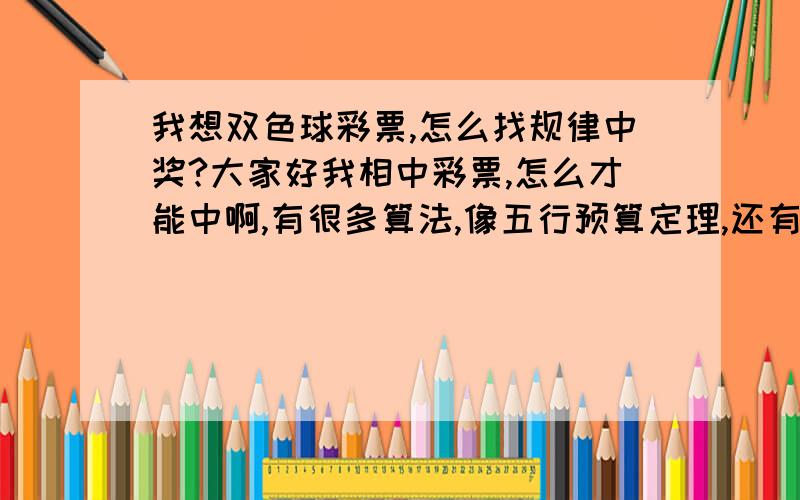 我想双色球彩票,怎么找规律中奖?大家好我相中彩票,怎么才能中啊,有很多算法,像五行预算定理,还有